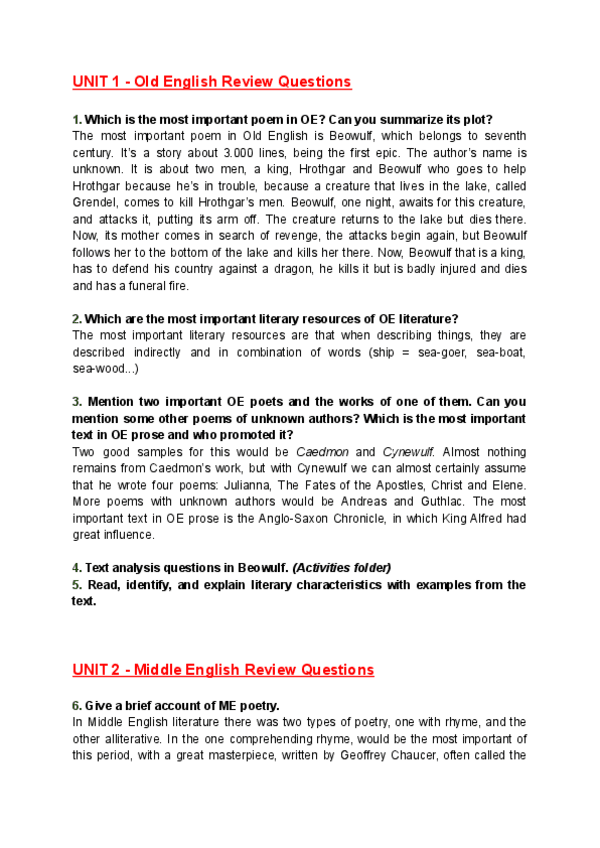 UNIT 1 - Old English Review Questions

1. Which is the most important poem in OE? Can you summarize its plot?
The most important poem in Old English is Beowulf, which belongs to seventh century. It's a story about 3.000 lines, being the first epic. The author's name is unknown. It is about two men, a king, Hrothgar and Beowulf who goes to help Hrothgar because he's in trouble, because a creature that lives in the lake, called Grendel, comes to kill Hrothgar's men. Beowulf, one night, awaits for this creature, and attacks it, putting its arm off. The creature returns to the lake but dies there. Now, its mother comes in search of revenge, the attacks begin again, but Beowulf follows her to the bottom of the lake and kills her there. Now, Beowulf that is a king, has to defend his country against a dragon, he kills it but is badly injured and dies and has a funeral fire.

2. Which are the most important literary resources of OE literature?
The most important literary resources are that when describing things, they are described indirectly and in combination of words (ship = sea-goer, sea-boat, sea-wood...)

3. Mention two important OE poets and the works of one of them. Can you mention some other poems of unknown authors? Which is the most important text in OE prose and who promoted it?
Two good samples for this would be Caedmon and Cynewulf. Almost nothing remains from Caedmon's work, but with Cynewulf we can almost certainly assume that he wrote four poems: Julianna, The Fates of the Apostles, Christ and Elene. More poems with unknown authors would be Andreas and Guthlac. The most important text in OE prose is the Anglo-Saxon Chronicle, in which King Alfred had great influence.

4. Text analysis questions in Beowulf. (Activities folder)
5. Read, identify, and explain literary characteristics with examples from the text.

UNIT 2 - Middle English Review Questions

6. Give a brief account of ME poetry.
In Middle English literature there was two types of poetry, one with rhyme, and the other alliterative. In the one comprehending rhyme, would be the most important of this period, with a great masterpiece, written by Geoffrey Chaucer, often called the